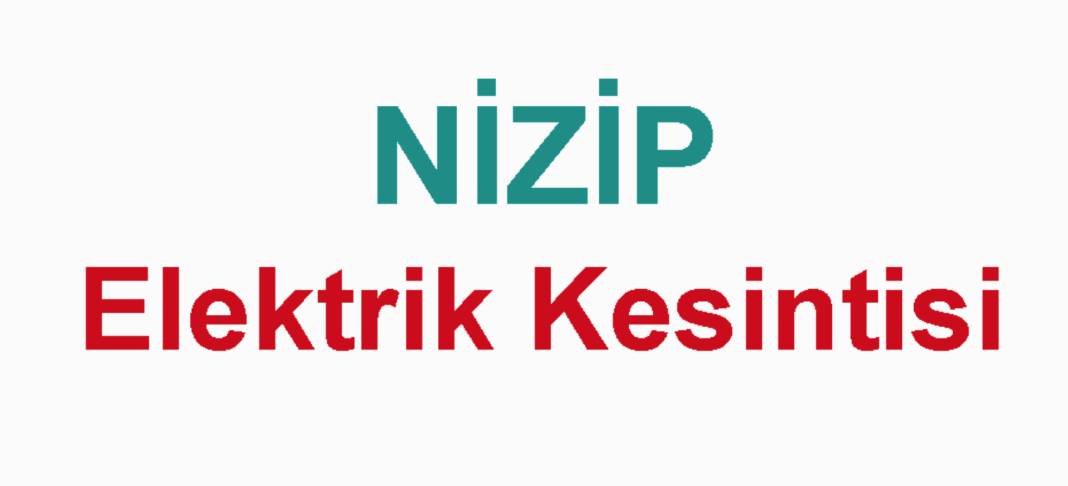 NİZİP
Elektrik Kesintisi